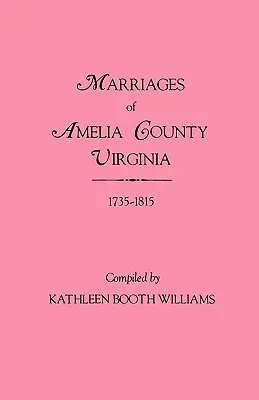 MARRIAGES
of
AMELIA COUNTY
VIRGINIA

1735-1815

Compiled by
KATHLEEN BOOTH WILLIAMS